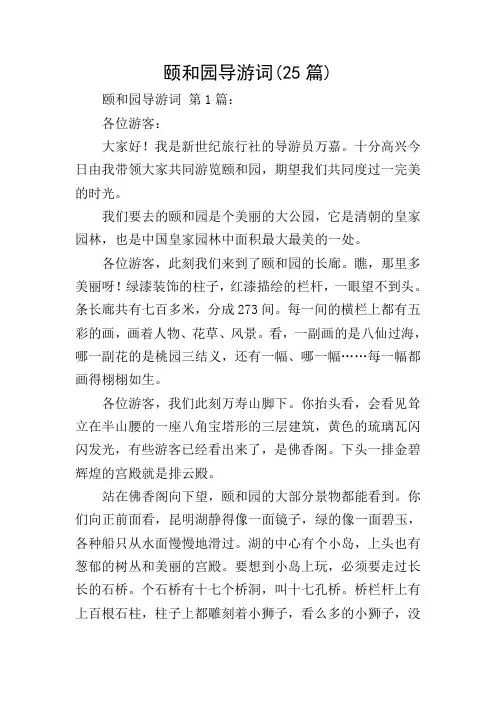 颐和园导游词(25 篇)

颐和园导游词 第 1 篇：

各位游客：

大家好！我是新世纪旅行社的导游员万嘉。十分高兴今日由我带领大家共同游览颐和园，期望我们共同度过一完美的时光。

我们要去的颐和园是个美丽的大公园，它是清朝的皇家园林，也是中国皇家园林中面积最大最美的一处。

各位游客，此刻我们来到了颐和园的长廊。瞧，那里多美丽呀！绿漆装饰的柱子，红漆描绘的栏杆，一眼望不到头。条长廊共有七百多米，分成 273 间。每一间的横栏上都有五彩的画，画着人物、花草、风景。看，一副画的是八仙过海，哪一副花的是桃园三结义，还有一幅、哪一幅……每一幅都画得栩栩如生。

各位游客，我们此刻万寿山脚下。你抬头看，会看见耸立在半山腰的一座八角宝塔形的三层建筑，黄色的琉璃瓦闪闪发光，有些游客已经看出来了，是佛香阁。下头一排金碧辉煌的宫殿就是排云殿。

站在佛香阁向下望，颐和园的大部分景物都能看到。你们向正前面看，昆明湖静得像一面镜子，绿的像一面碧玉，各种船只从水面慢慢地滑过。湖的中心有个小岛，上头也有葱郁的树丛和美丽的宫殿。要想到小岛上玩，必须要走过长长的石桥。个石桥有十七个桥洞，叫十七孔桥。桥栏杆上有上百根石柱，柱子上都雕刻着小狮子，看么多的小狮子，没